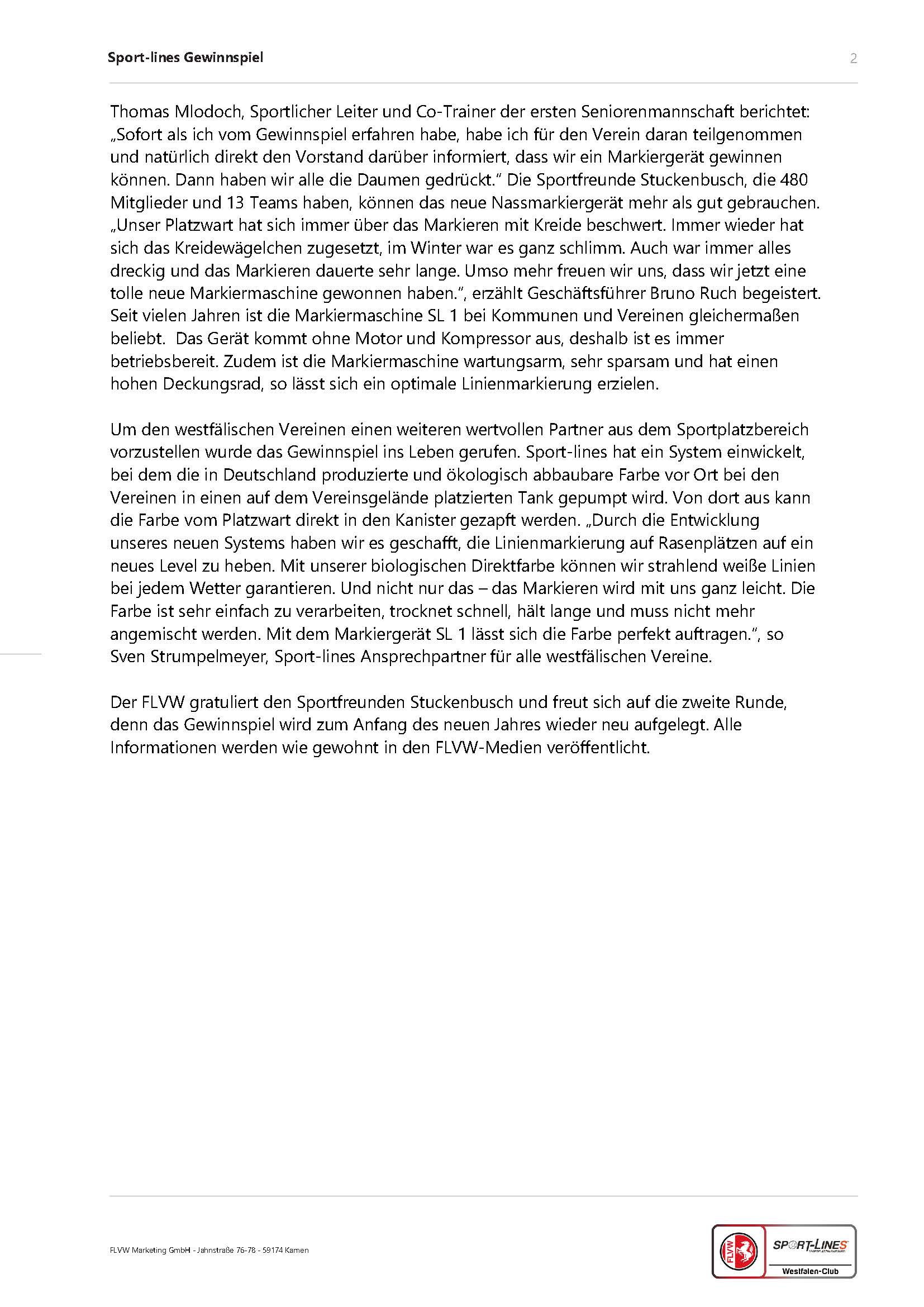 Sport-lines Gewinnspiel

2

Thomas Mlodoch, Sportlicher Leiter und Co-Trainer der ersten Seniorenmannschaft berichtet: „Sofort als ich vom Gewinnspiel erfahren habe, habe ich für den Verein daran teilgenommen und natürlich direkt den Vorstand darüber informiert, dass wir ein Markiergerät gewinnen können. Dann haben wir alle die Daumen gedrückt." Die Sportfreunde Stuckenbusch, die 480 Mitglieder und 13 Teams haben, können das neue Nassmarkiergerät mehr als gut gebrauchen. „Unser Platzwart hat sich immer über das Markieren mit Kreide beschwert. Immer wieder hat sich das Kreidewägelchen zugesetzt, im Winter war es ganz schlimm. Auch war immer alles dreckig und das Markieren dauerte sehr lange. Umso mehr freuen wir uns, dass wir jetzt eine tolle neue Markiermaschine gewonnen haben.", erzählt Geschäftsführer Bruno Ruch begeistert. Seit vielen Jahren ist die Markiermaschine SL 1 bei Kommunen und Vereinen gleichermaßen beliebt. Das Gerät kommt ohne Motor und Kompressor aus, deshalb ist es immer betriebsbereit. Zudem ist die Markiermaschine wartungsarm, sehr sparsam und hat einen hohen Deckungsrad, so lässt sich ein optimale Linienmarkierung erzielen.

Um den westfälischen Vereinen einen weiteren wertvollen Partner aus dem Sportplatzbereich vorzustellen wurde das Gewinnspiel ins Leben gerufen. Sport-lines hat ein System einwickelt, bei dem die in Deutschland produzierte und ökologisch abbaubare Farbe vor Ort bei den Vereinen in einen auf dem Vereinsgelände platzierten Tank gepumpt wird. Von dort aus kann die Farbe vom Platzwart direkt in den Kanister gezapft werden. „Durch die Entwicklung unseres neuen Systems haben wir es geschafft, die Linienmarkierung auf Rasenplätzen auf ein neues Level zu heben. Mit unserer biologischen Direktfarbe können wir strahlend weiße Linien bei jedem Wetter garantieren. Und nicht nur das – das Markieren wird mit uns ganz leicht. Die Farbe ist sehr einfach zu verarbeiten, trocknet schnell, hält lange und muss nicht mehr angemischt werden. Mit dem Markiergerät SL 1 lässt sich die Farbe perfekt auftragen.", so Sven Strumpelmeyer, Sport-lines Ansprechpartner für alle westfälischen Vereine.

Der FLVW gratuliert den Sportfreunden Stuckenbusch und freut sich auf die zweite Runde, denn das Gewinnspiel wird zum Anfang des neuen Jahres wieder neu aufgelegt. Alle Informationen werden wie gewohnt in den FLVW-Medien veröffentlicht.

FLVW Marketing GmbH - Jahnstraße 76-78 - 59174 Kamen

FLVW SPORT-LINES Westfalen-Club